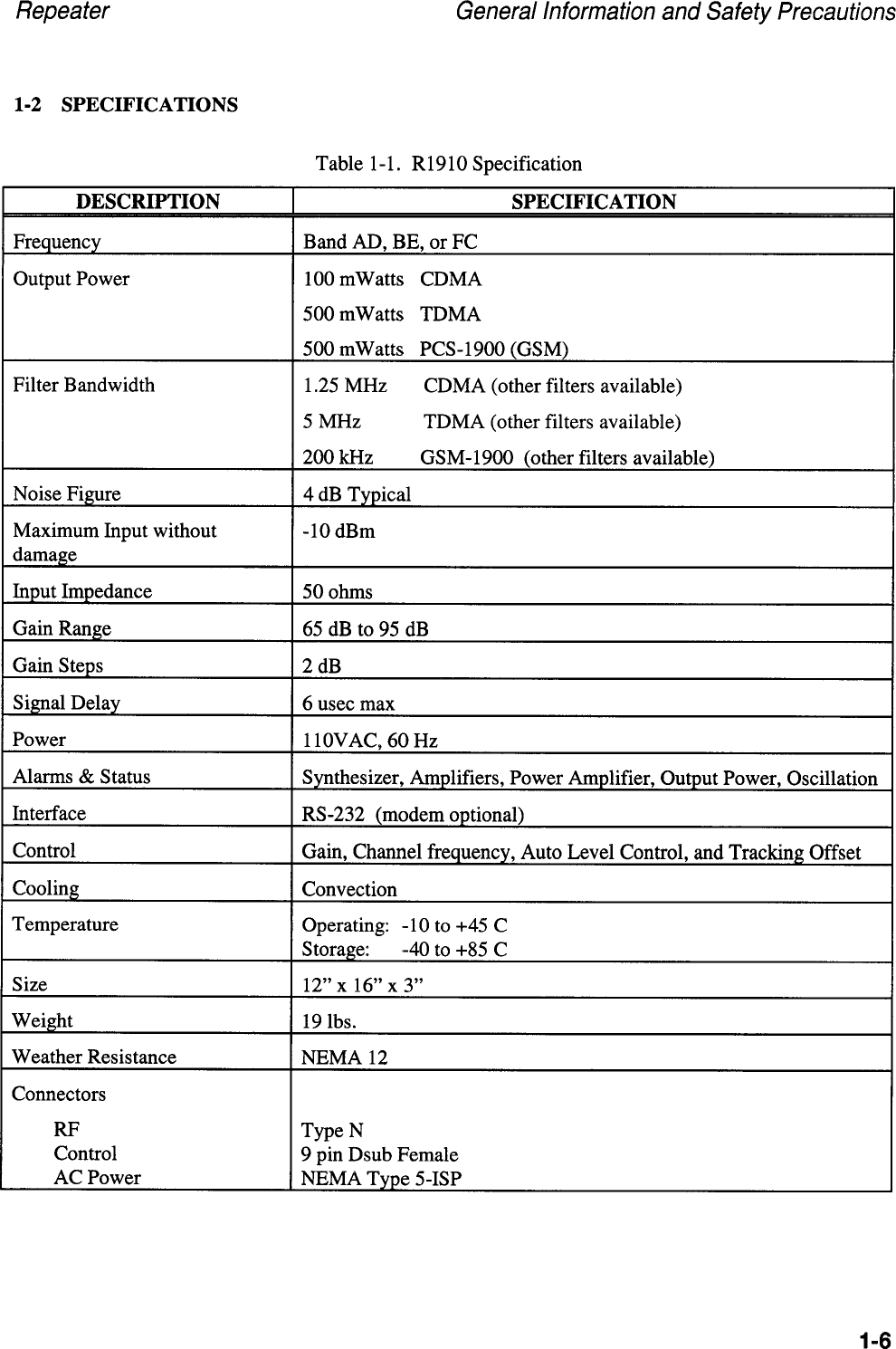 Repeater General Information and Safety Precautions

1-2 SPECIFICATIONS

Table 1-1. R1910 Specification

| DESCRIPTION | SPECIFICATION |
|---|---|
| Frequency | Band AD, BE, or FC |
| Output Power | 100 mWatts CDMA<br>500 mWatts TDMA<br>500 mWatts PCS-1900 (GSM) |
| Filter Bandwidth | 1.25 MHz CDMA (other filters available)<br>5 MHz TDMA (other filters available)<br>200 kHz GSM-1900 (other filters available) |
| Noise Figure | 4 dB Typical |
| Maximum Input without damage | -10 dBm |
| Input Impedance | 50 ohms |
| Gain Range | 65 dB to 95 dB |
| Gain Steps | 2 dB |
| Signal Delay | 6 usec max |
| Power | 110VAC, 60 Hz |
| Alarms & Status | Synthesizer, Amplifiers, Power Amplifier, Output Power, Oscillation |
| Interface | RS-232 (modem optional) |
| Control | Gain, Channel frequency, Auto Level Control, and Tracking Offset |
| Cooling | Convection |
| Temperature | Operating: -10 to +45 C<br>Storage: -40 to +85 C |
| Size | 12” x 16” x 3” |
| Weight | 19 lbs. |
| Weather Resistance | NEMA 12 |
| Connectors<br>RF<br>Control<br>AC Power | <br>Type N<br>9 pin Dsub Female<br>NEMA Type 5-ISP |

1-6